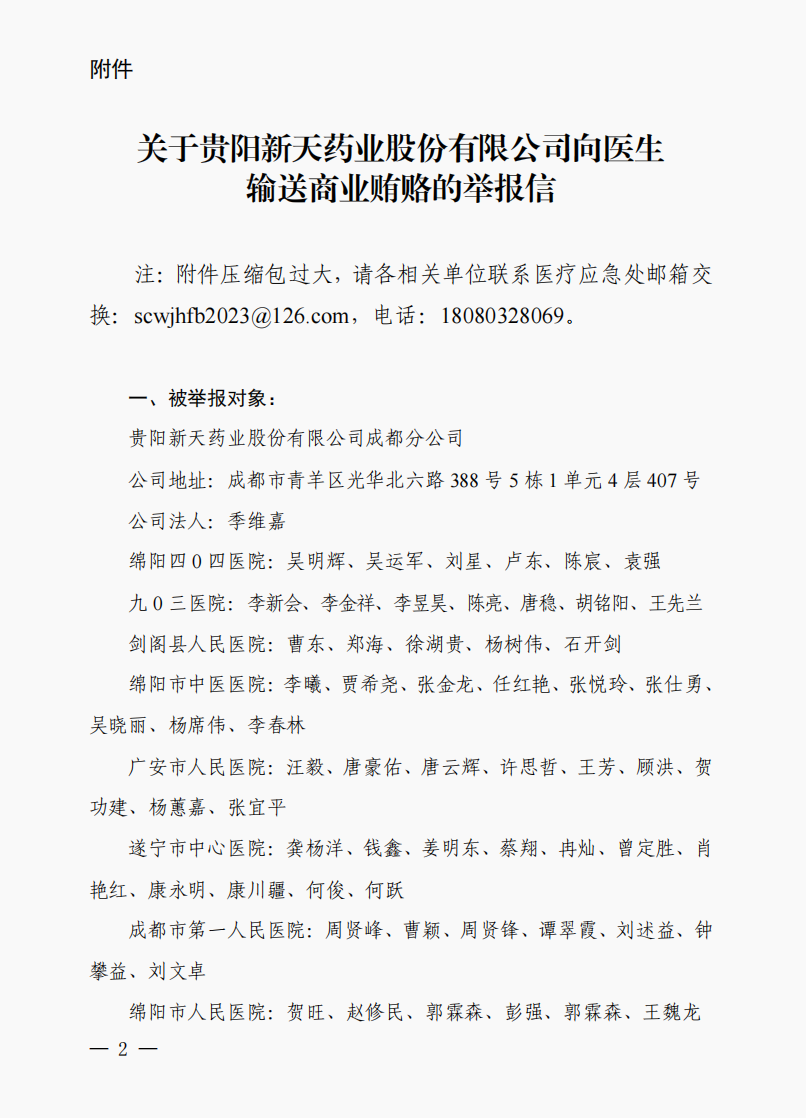 附件

关于贵阳新天药业股份有限公司向医生输送商业贿赂的举报信

注：附件压缩包过大，请各相关单位联系医疗应急处邮箱交换：scwjhfb2023@126.com，电话：18080328069。

一、被举报对象：

贵阳新天药业股份有限公司成都分公司

公司地址：成都市青羊区光华北六路388号5栋1单元4层407号

公司法人：季维嘉

绵阳四0四医院：吴明辉、吴运军、刘星、卢东、陈宸、袁强

九0三医院：李新会、李金祥、李昱昊、陈亮、唐稳、胡铭阳、王先兰

剑阁县人民医院：曹东、郑海、徐湖贵、杨树伟、石开剑

绵阳市中医医院：李曦、贾希尧、张金龙、任红艳、张悦玲、张仕勇、吴晓丽、杨席伟、李春林

广安市人民医院：汪毅、唐豪佑、唐云辉、许思哲、王芳、顾洪、贺功建、杨蕙嘉、张宜平

遂宁市中心医院：龚杨洋、钱鑫、姜明东、蔡翔、冉灿、曾定胜、肖艳红、康永明、康川疆、何俊、何跃

成都市第一人民医院：周贤峰、曹颖、周贤锋、谭翠霞、刘述益、钟攀益、刘文卓

绵阳市人民医院：贺旺、赵修民、郭霖森、彭强、郭霖森、王魏龙

— 2 —